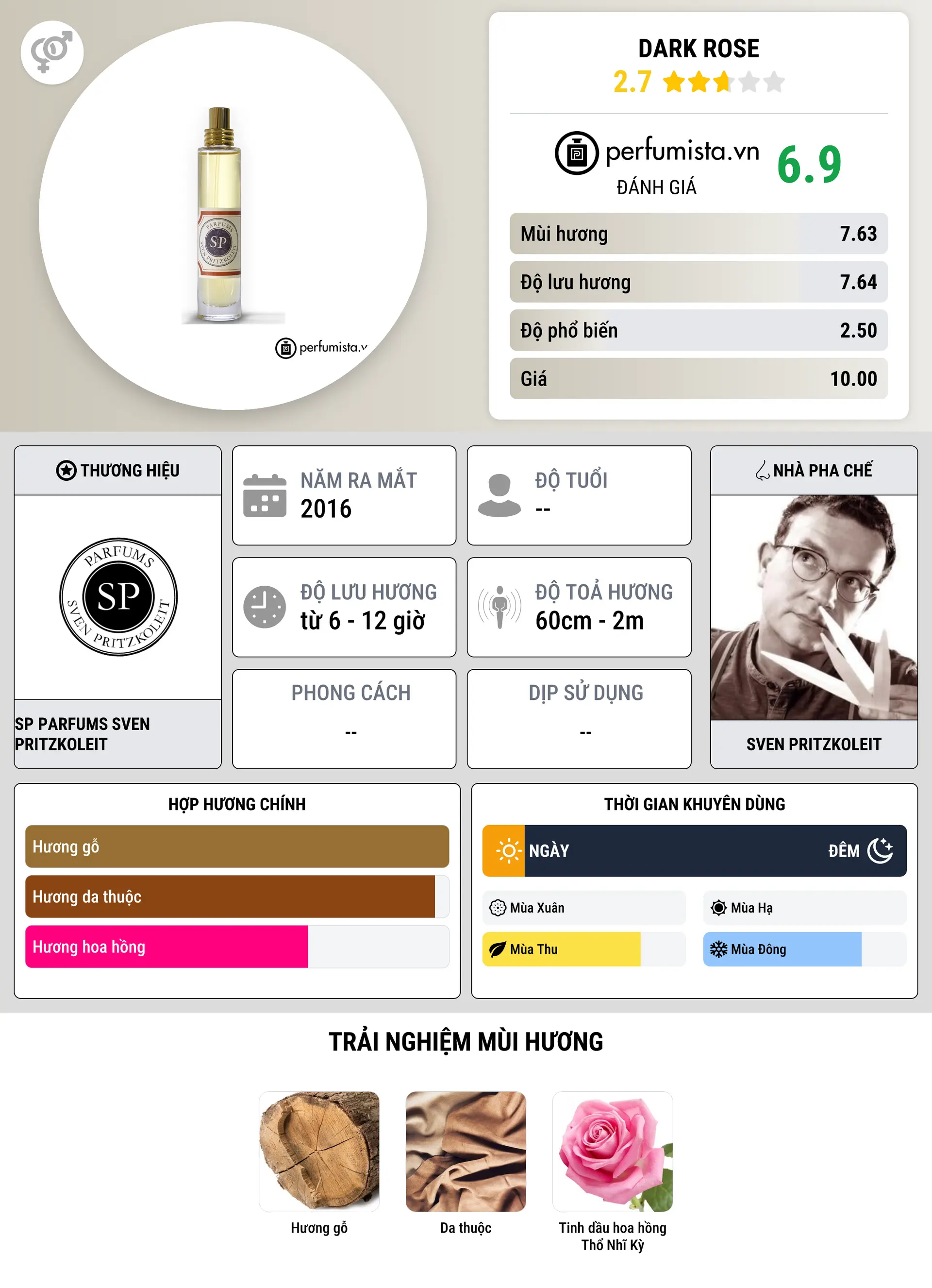 PARFUMS SP SVEN PRITZKOLEIT

perfumista.v

DARK ROSE
2.7

perfumista.vn
ĐÁNH GIÁ
6.9

| Mùi hương | 7.63 |
|---|---|
| Độ lưu hương | 7.64 |
| Độ phổ biến | 2.50 |
| Giá | 10.00 |

THƯƠNG HIỆU
PARFUMS SP SVEN PRITZKOLEIT
SP PARFUMS SVEN PRITZKOLEIT

NĂM RA MẮT
2016

ĐỘ TUỔI
--

ĐỘ LƯU HƯƠNG
từ 6 - 12 giờ

ĐỘ TOẢ HƯƠNG
60cm - 2m

PHONG CÁCH
--

DỊP SỬ DỤNG
--

NHÀ PHA CHẾ
SVEN PRITZKOLEIT

HỢP HƯƠNG CHÍNH
Hương gỗ
Hương da thuộc
Hương hoa hồng

THỜI GIAN KHUYÊN DÙNG
NGÀY
ĐÊM
Mùa Xuân
Mùa Hạ
Mùa Thu
Mùa Đông

TRẢI NGHIỆM MÙI HƯƠNG
Hương gỗ
Da thuộc
Tinh dầu hoa hồng Thổ Nhĩ Kỳ